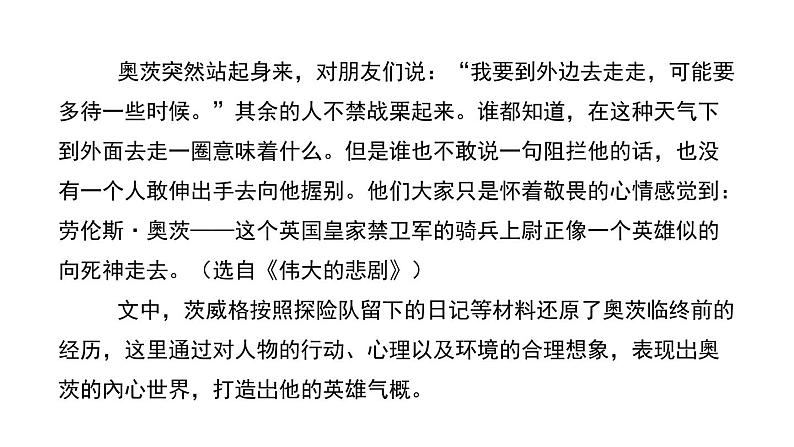 奥茨突然站起身来，对朋友们说：“我要到外边去走走，可能要多待一些时候。”其余的人不禁战栗起来。谁都知道，在这种天气下到外面去走一圈意味着什么。但是谁也不敢说一句阻拦他的话，也没有一个人敢伸出手去向他握别。他们大家只是怀着敬畏的心情感觉到：劳伦斯·奥茨——这个英国皇家禁卫军的骑兵上尉正像一个英雄似的向死神走去。（选自《伟大的悲剧》）

文中，茨威格按照探险队留下的日记等材料还原了奥茨临终前的经历，这里通过对人物的行动、心理以及环境的合理想象，表现出奥茨的内心世界，打造出他的英雄气概。